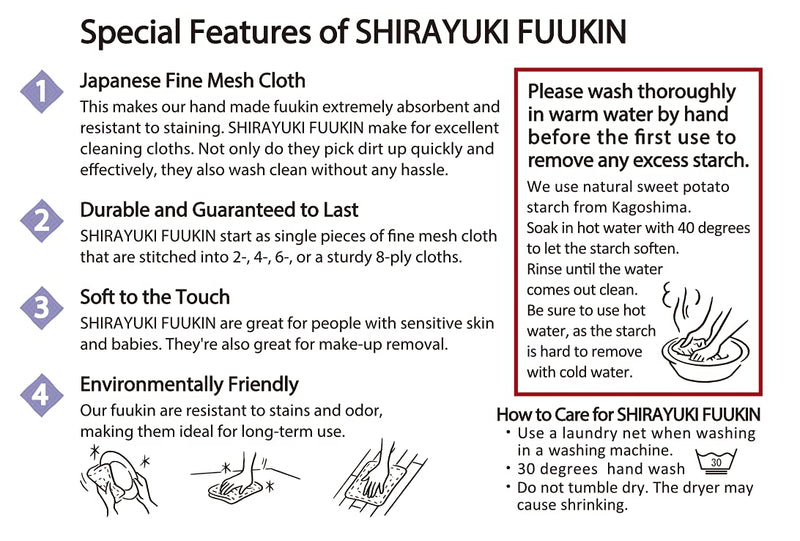 Special Features of SHIRAYUKI FUUKIN

1 Japanese Fine Mesh Cloth
This makes our hand made fuukin extremely absorbent and resistant to staining. SHIRAYUKI FUUKIN make for excellent cleaning cloths. Not only do they pick dirt up quickly and effectively, they also wash clean without any hassle.

2 Durable and Guaranteed to Last
SHIRAYUKI FUUKIN start as single pieces of fine mesh cloth that are stitched into 2-, 4-, 6-, or a sturdy 8-ply cloths.

3 Soft to the Touch
SHIRAYUKI FUUKIN are great for people with sensitive skin and babies. They're also great for make-up removal.

4 Environmentally Friendly
Our fuukin are resistant to stains and odor, making them ideal for long-term use.

Please wash thoroughly in warm water by hand before the first use to remove any excess starch.
We use natural sweet potato starch from Kagoshima.
Soak in hot water with 40 degrees to let the starch soften.
Rinse until the water comes out clean.
Be sure to use hot water, as the starch is hard to remove with cold water.

How to Care for SHIRAYUKI FUUKIN
・Use a laundry net when washing in a washing machine.
・30 degrees hand wash
30
・Do not tumble dry. The dryer may cause shrinking.